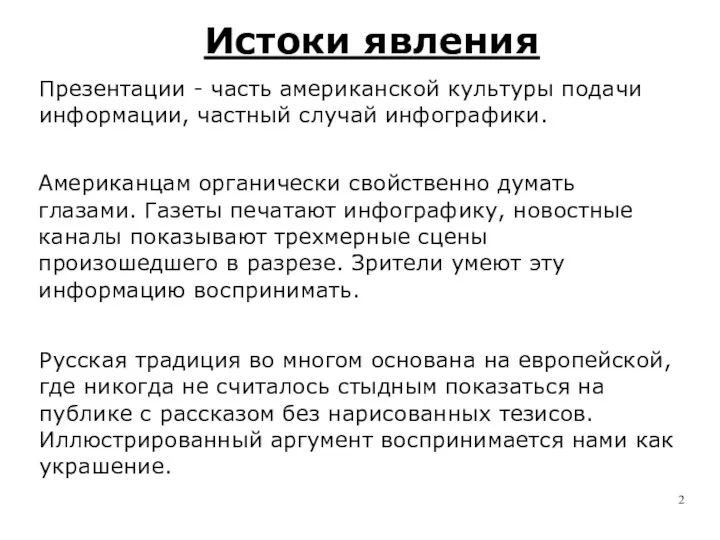 Истоки явления

Презентации - часть американской культуры подачи информации, частный случай инфографики.

Американцам органически свойственно думать глазами. Газеты печатают инфографику, новостные каналы показывают трехмерные сцены произошедшего в разрезе. Зрители умеют эту информацию воспринимать.

Русская традиция во многом основана на европейской, где никогда не считалось стыдным показаться на публике с рассказом без нарисованных тезисов. Иллюстрированный аргумент воспринимается нами как украшение.

2